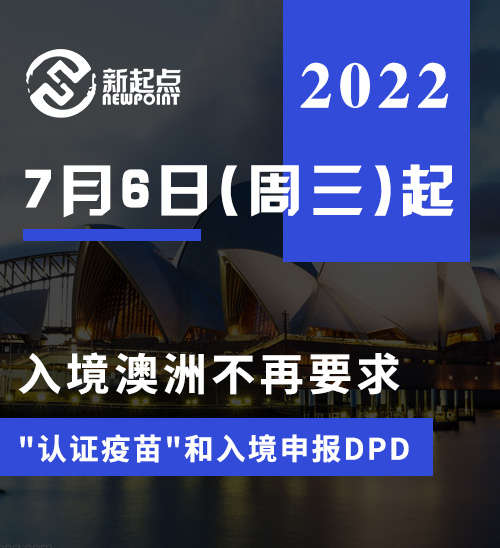 新起点
NEWPOINT

2022

7月6日(周三)起

入境澳洲不再要求

"认证疫苗"和入境申报DPD